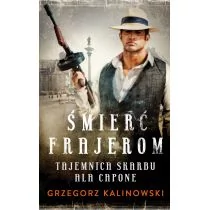 ŚMIERĆ FRAJEROM

TAJEMNICA SKARBU ALA CAPONE

GRZEGORZ KALINOWSKI